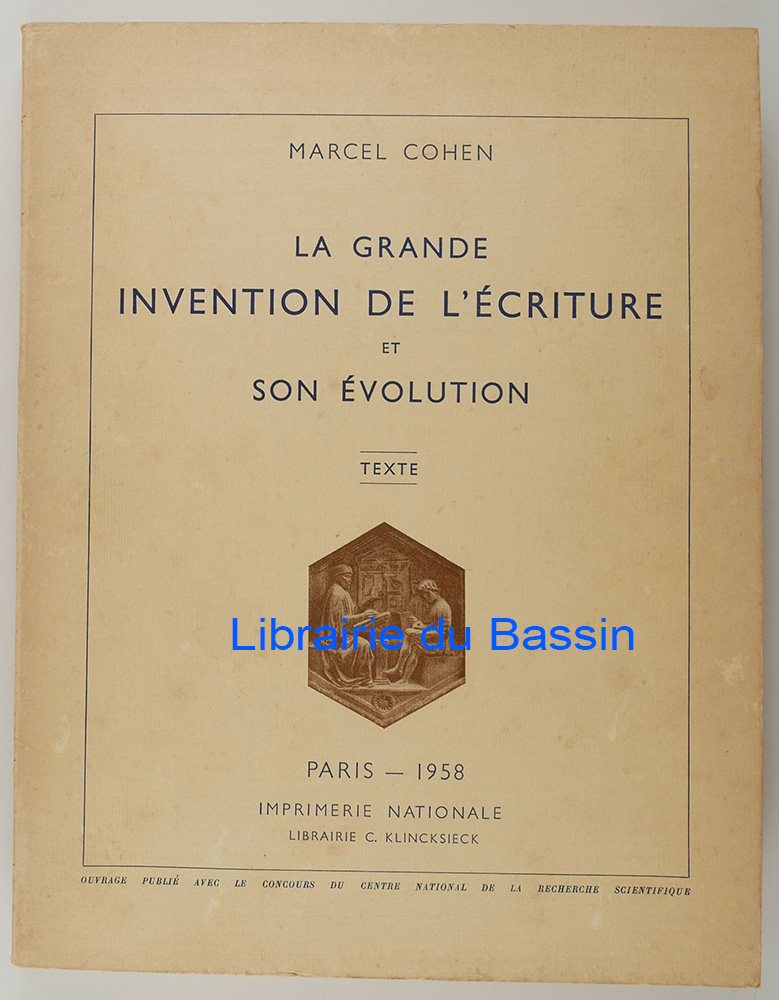 MARCEL COHEN

LA GRANDE
INVENTION DE L'ÉCRITURE
ET
SON ÉVOLUTION

TEXTE

PARIS — 1958

IMPRIMERIE NATIONALE
LIBRAIRIE C. KLINCKSIECK

OUVRAGE PUBLIÉ AVEC LE CONCOURS DU CENTRE NATIONAL DE LA RECHERCHE SCIENTIFIQUE

Librairie du Bassin